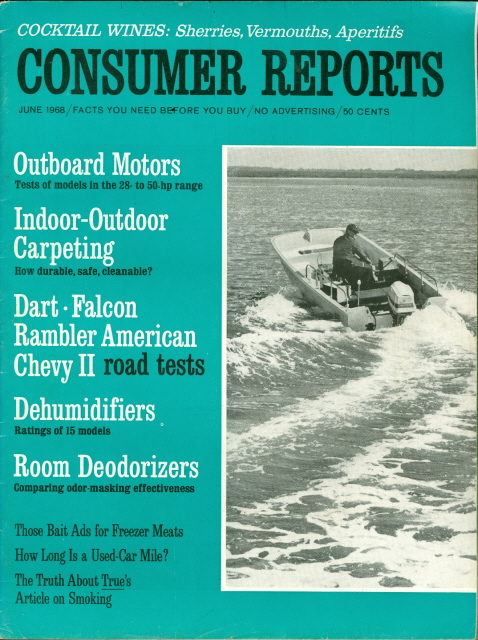 COCKTAIL WINES: Sherries, Vermouths, Aperitifs

CONSUMER REPORTS

JUNE 1968 / FACTS YOU NEED BEFORE YOU BUY / NO ADVERTISING / 50 CENTS

Outboard Motors
Tests of models in the 28- to 50-hp range

Indoor-Outdoor Carpeting
How durable, safe, cleanable?

Dart · Falcon Rambler American Chevy II road tests

Dehumidifiers
Ratings of 15 models

Room Deodorizers
Comparing odor-masking effectiveness

Those Bait Ads for Freezer Meats

How Long Is a Used-Car Mile?

The Truth About True's Article on Smoking